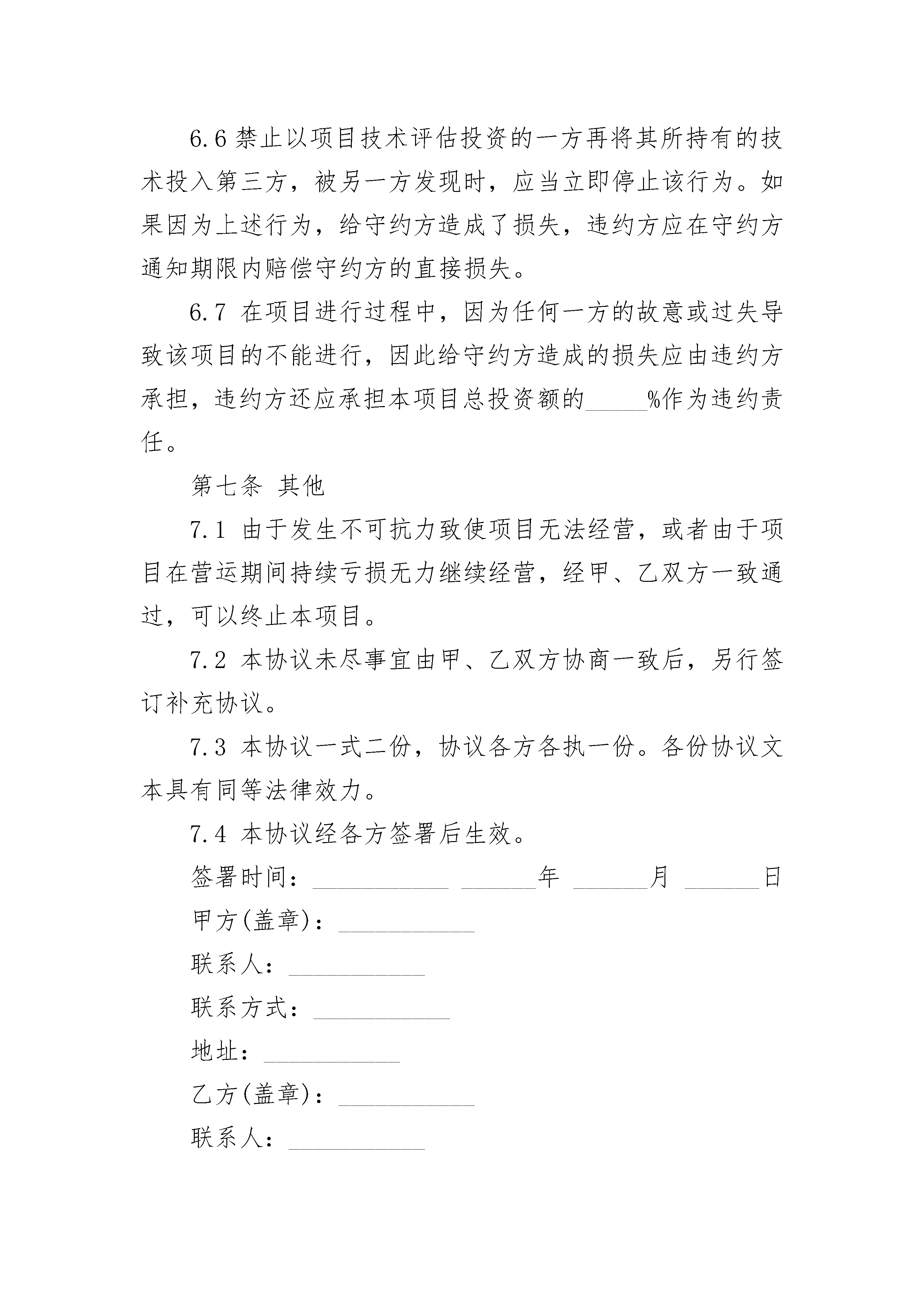 6.6 禁止以项目技术评估投资的一方再将其所持有的技术投入第三方，被另一方发现时，应当立即停止该行为。如果因为上述行为，给守约方造成了损失，违约方应在守约方通知期限内赔偿守约方的直接损失。

6.7 在项目进行过程中，因为任何一方的故意或过失导致该项目的不能进行，因此给守约方造成的损失应由违约方承担，违约方还应承担本项目总投资额的_____%作为违约责任。

第七条 其他

7.1 由于发生不可抗力致使项目无法经营，或者由于项目在营运期间持续亏损无力继续经营，经甲、乙双方一致通过，可以终止本项目。

7.2 本协议未尽事宜由甲、乙双方协商一致后，另行签订补充协议。

7.3 本协议一式二份，协议各方各执一份。各份协议文本具有同等法律效力。

7.4 本协议经各方签署后生效。

签署时间：___________ ______年 ______月 ______日

甲方(盖章)：___________

联系人：___________

联系方式：___________

地址：___________

乙方(盖章)：___________

联系人：___________